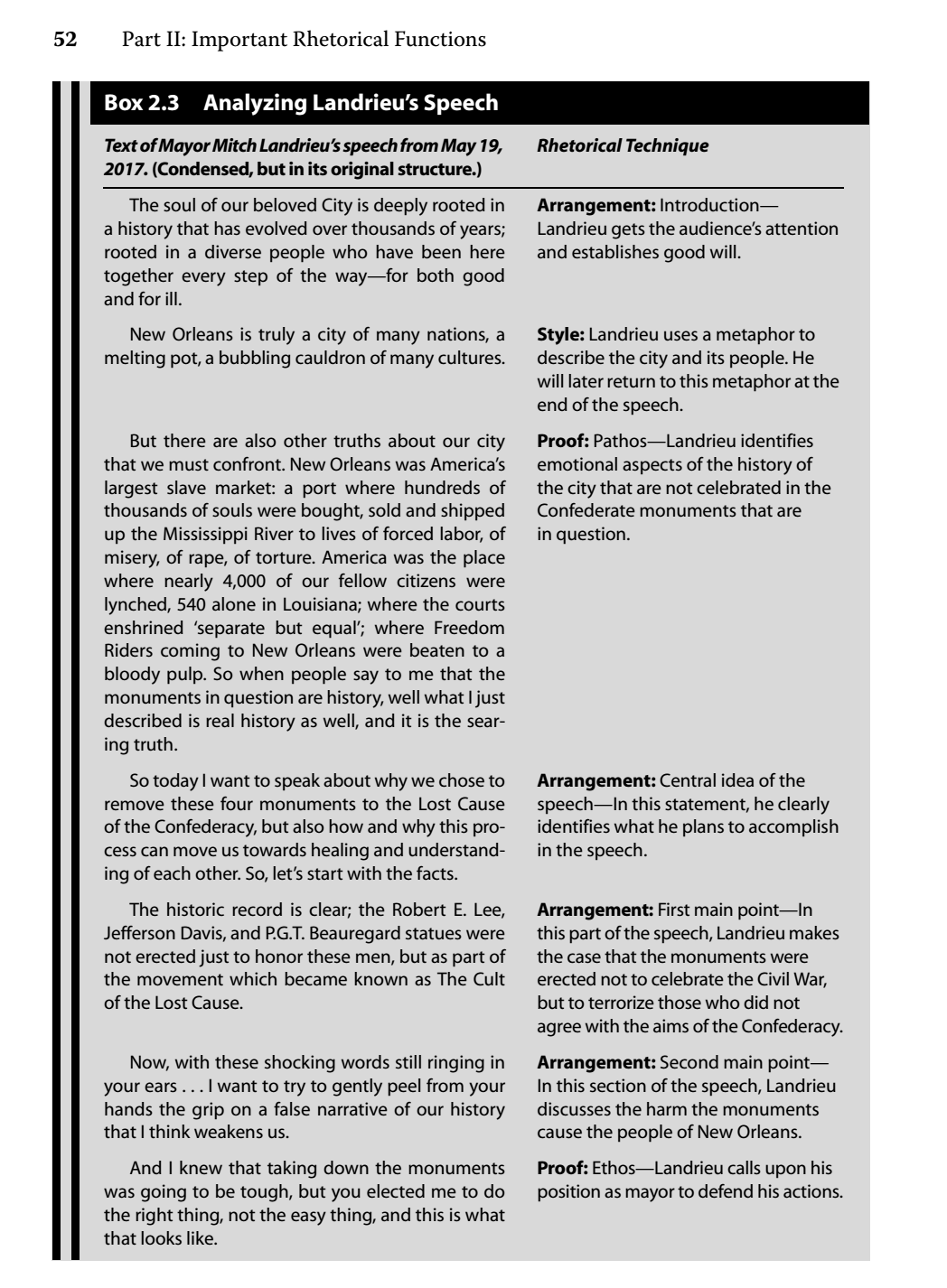 52 Part II: Important Rhetorical Functions

Box 2.3 Analyzing Landrieu's Speech

| Text of Mayor Mitch Landrieu's speech from May 19, 2017. (Condensed, but in its original structure.) | Rhetorical Technique |
|---|---|
| The soul of our beloved City is deeply rooted in a history that has evolved over thousands of years; rooted in a diverse people who have been here together every step of the way—for both good and for ill. | Arrangement: Introduction—Landrieu gets the audience's attention and establishes good will. |
| New Orleans is truly a city of many nations, a melting pot, a bubbling cauldron of many cultures. | Style: Landrieu uses a metaphor to describe the city and its people. He will later return to this metaphor at the end of the speech. |
| But there are also other truths about our city that we must confront. New Orleans was America's largest slave market: a port where hundreds of thousands of souls were bought, sold and shipped up the Mississippi River to lives of forced labor, of misery, of rape, of torture. America was the place where nearly 4,000 of our fellow citizens were lynched, 540 alone in Louisiana; where the courts enshrined 'separate but equal'; where Freedom Riders coming to New Orleans were beaten to a bloody pulp. So when people say to me that the monuments in question are history, well what I just described is real history as well, and it is the searing truth. | Proof: Pathos—Landrieu identifies emotional aspects of the history of the city that are not celebrated in the Confederate monuments that are in question. |
| So today I want to speak about why we chose to remove these four monuments to the Lost Cause of the Confederacy, but also how and why this process can move us towards healing and understanding of each other. So, let's start with the facts. | Arrangement: Central idea of the speech—In this statement, he clearly identifies what he plans to accomplish in the speech. |
| The historic record is clear; the Robert E. Lee, Jefferson Davis, and P.G.T. Beauregard statues were not erected just to honor these men, but as part of the movement which became known as The Cult of the Lost Cause. | Arrangement: First main point—In this part of the speech, Landrieu makes the case that the monuments were erected not to celebrate the Civil War, but to terrorize those who did not agree with the aims of the Confederacy. |
| Now, with these shocking words still ringing in your ears . . . I want to try to gently peel from your hands the grip on a false narrative of our history that I think weakens us. | Arrangement: Second main point—In this section of the speech, Landrieu discusses the harm the monuments cause the people of New Orleans. |
| And I knew that taking down the monuments was going to be tough, but you elected me to do the right thing, not the easy thing, and this is what that looks like. | Proof: Ethos—Landrieu calls upon his position as mayor to defend his actions. |